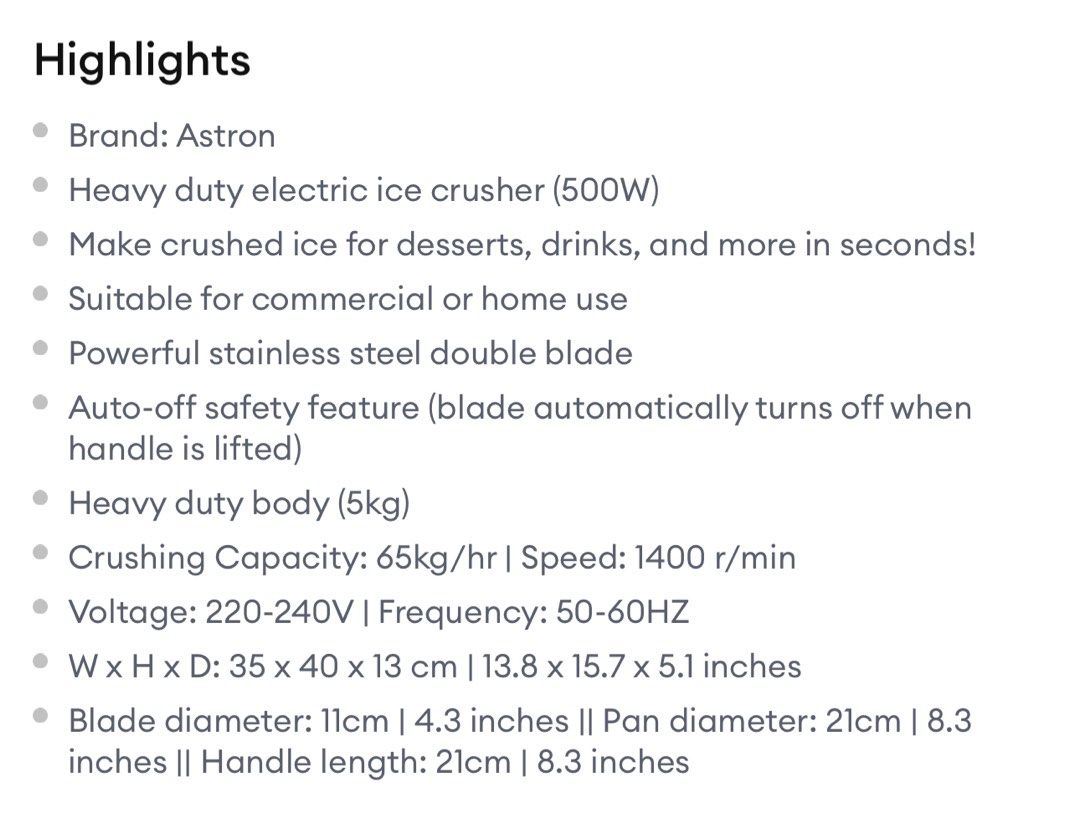 Highlights

- Brand: Astron
- Heavy duty electric ice crusher (500W)
- Make crushed ice for desserts, drinks, and more in seconds!
- Suitable for commercial or home use
- Powerful stainless steel double blade
- Auto-off safety feature (blade automatically turns off when handle is lifted)
- Heavy duty body (5kg)
- Crushing Capacity: 65kg/hr | Speed: 1400 r/min
- Voltage: 220-240V | Frequency: 50-60HZ
- W x H x D: 35 x 40 x 13 cm | 13.8 x 15.7 x 5.1 inches
- Blade diameter: 11cm | 4.3 inches || Pan diameter: 21cm | 8.3 inches || Handle length: 21cm | 8.3 inches